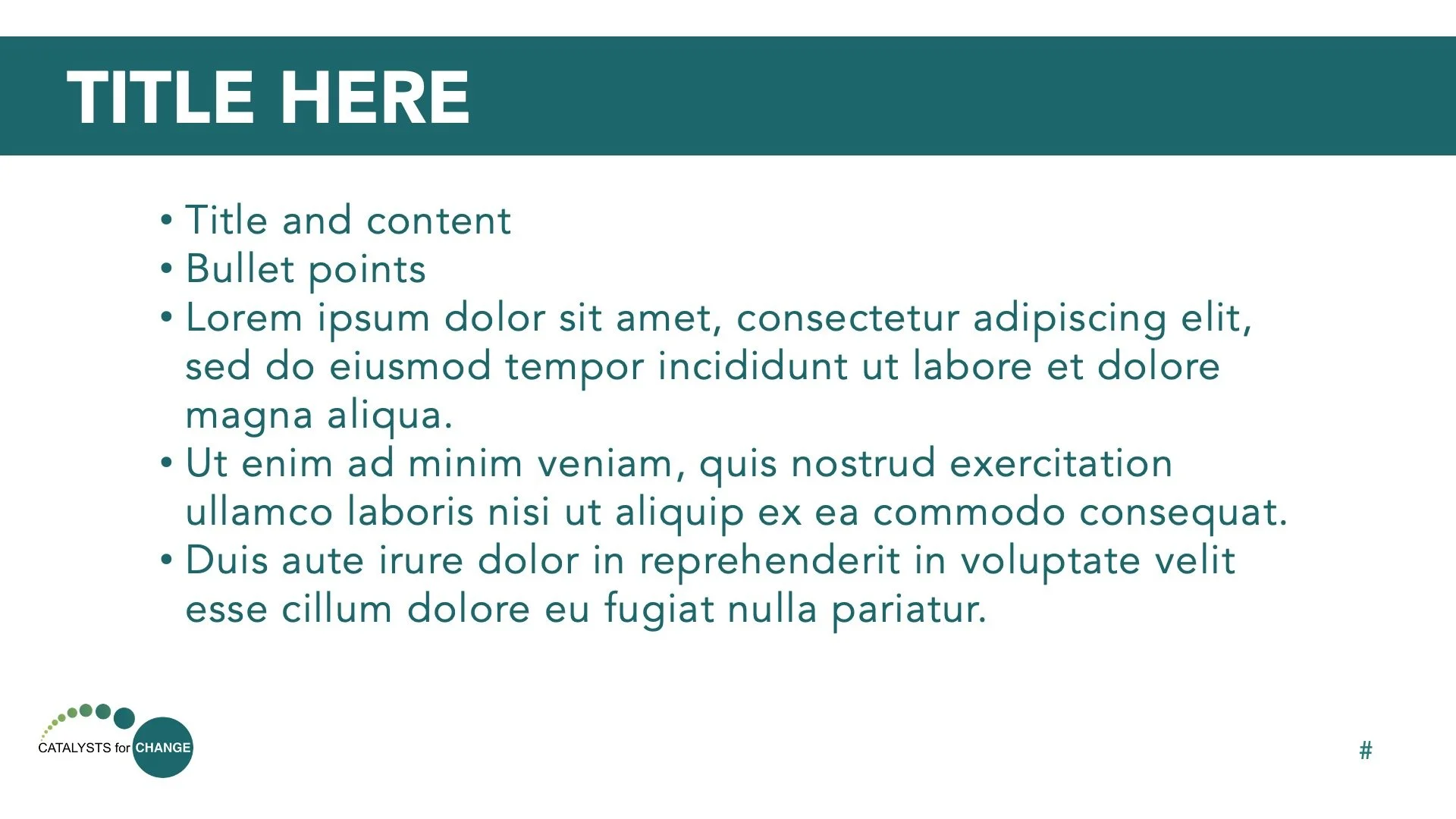 TITLE HERE

• Title and content
• Bullet points
• Lorem ipsum dolor sit amet, consectetur adipiscing elit, sed do eiusmod tempor incididunt ut labore et dolore magna aliqua.
• Ut enim ad minim veniam, quis nostrud exercitation ullamco laboris nisi ut aliquip ex ea commodo consequat.
• Duis aute irure dolor in reprehenderit in voluptate velit esse cillum dolore eu fugiat nulla pariatur.

CATALYSTS for CHANGE

#